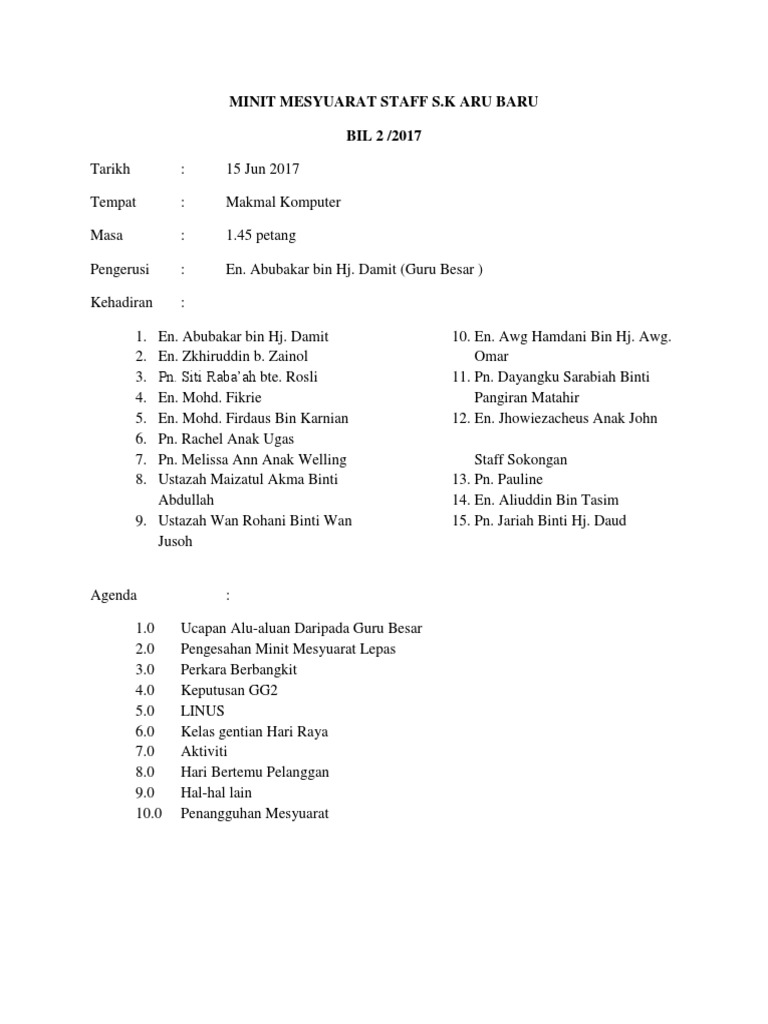 MINIT MESYUARAT STAFF S.K ARU BARU

BIL 2 /2017

Tarikh : 15 Jun 2017

Tempat : Makmal Komputer

Masa : 1.45 petang

Pengerusi : En. Abubakar bin Hj. Damit (Guru Besar )

Kehadiran :

1. En. Abubakar bin Hj. Damit
2. En. Zkhiruddin b. Zainol
3. Pn. Siti Raba'ah bte. Rosli
4. En. Mohd. Fikrie
5. En. Mohd. Firdaus Bin Karnian
6. Pn. Rachel Anak Ugas
7. Pn. Melissa Ann Anak Welling
8. Ustazah Maizatul Akma Binti Abdullah
9. Ustazah Wan Rohani Binti Wan Jusoh

10. En. Awg Hamdani Bin Hj. Awg. Omar
11. Pn. Dayangku Sarabiah Binti Pangiran Matahir
12. En. Jhowiezacheus Anak John

Staff Sokongan
13. Pn. Pauline
14. En. Aliuddin Bin Tasim
15. Pn. Jariah Binti Hj. Daud

Agenda :

1.0 Ucapan Alu-aluan Daripada Guru Besar
2.0 Pengesahan Minit Mesyuarat Lepas
3.0 Perkara Berbangkit
4.0 Keputusan GG2
5.0 LINUS
6.0 Kelas gentian Hari Raya
7.0 Aktiviti
8.0 Hari Bertemu Pelanggan
9.0 Hal-hal lain
10.0 Penangguhan Mesyuarat